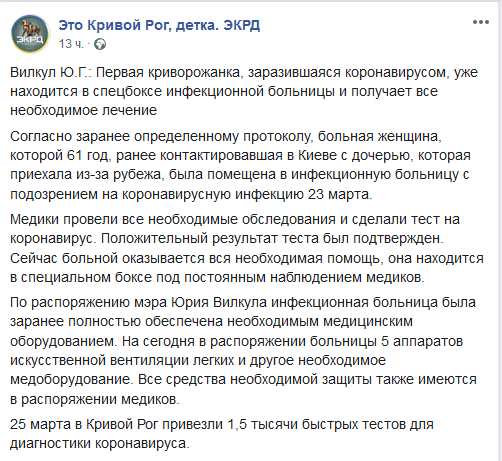 ЭКРД

Это Кривой Рог, детка. ЭКРД
13 ч. ·

Вилкул Ю.Г.: Первая криворожанка, заразившаяся коронавирусом, уже находится в спецбоксе инфекционной больницы и получает все необходимое лечение

Согласно заранее определенному протоколу, больная женщина, которой 61 год, ранее контактировавшая в Киеве с дочерью, которая приехала из-за рубежа, была помещена в инфекционную больницу с подозрением на коронавирусную инфекцию 23 марта.

Медики провели все необходимые обследования и сделали тест на коронавирус. Положительный результат теста был подтвержден. Сейчас больной оказывается вся необходимая помощь, она находится в специальном боксе под постоянным наблюдением медиков.

По распоряжению мэра Юрия Вилкула инфекционная больница была заранее полностью обеспечена необходимым медицинским оборудованием. На сегодня в распоряжении больницы 5 аппаратов искусственной вентиляции легких и другое необходимое медоборудование. Все средства необходимой защиты также имеются в распоряжении медиков.

25 марта в Кривой Рог привезли 1,5 тысячи быстрых тестов для диагностики коронавируса.